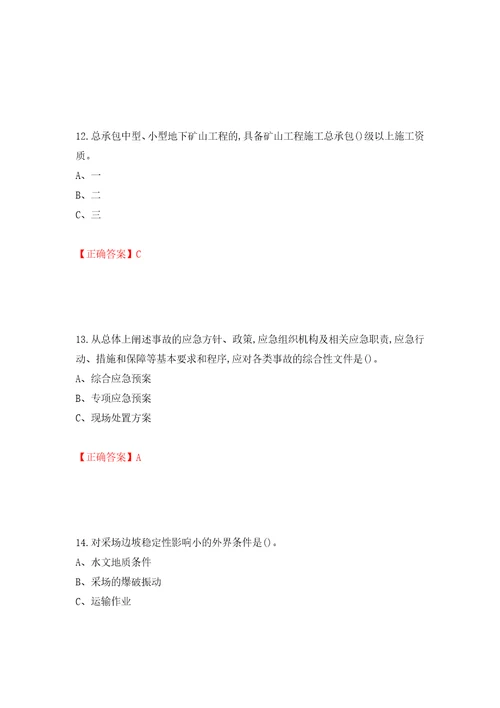 12.总承包中型、小型地下矿山工程的,具备矿山工程施工总承包()级以上施工资质。
A、一
B、二
C、三

【正确答案】C

13.从总体上阐述事故的应急方针、政策,应急组织机构及相关应急职责,应急行动、措施和保障等基本要求和程序,应对各类事故的综合性文件是()。
A、综合应急预案
B、专项应急预案
C、现场处置方案

【正确答案】A

14.对采场边坡稳定性影响小的外界条件是()。
A、水文地质条件
B、采场的爆破振动
C、运输作业